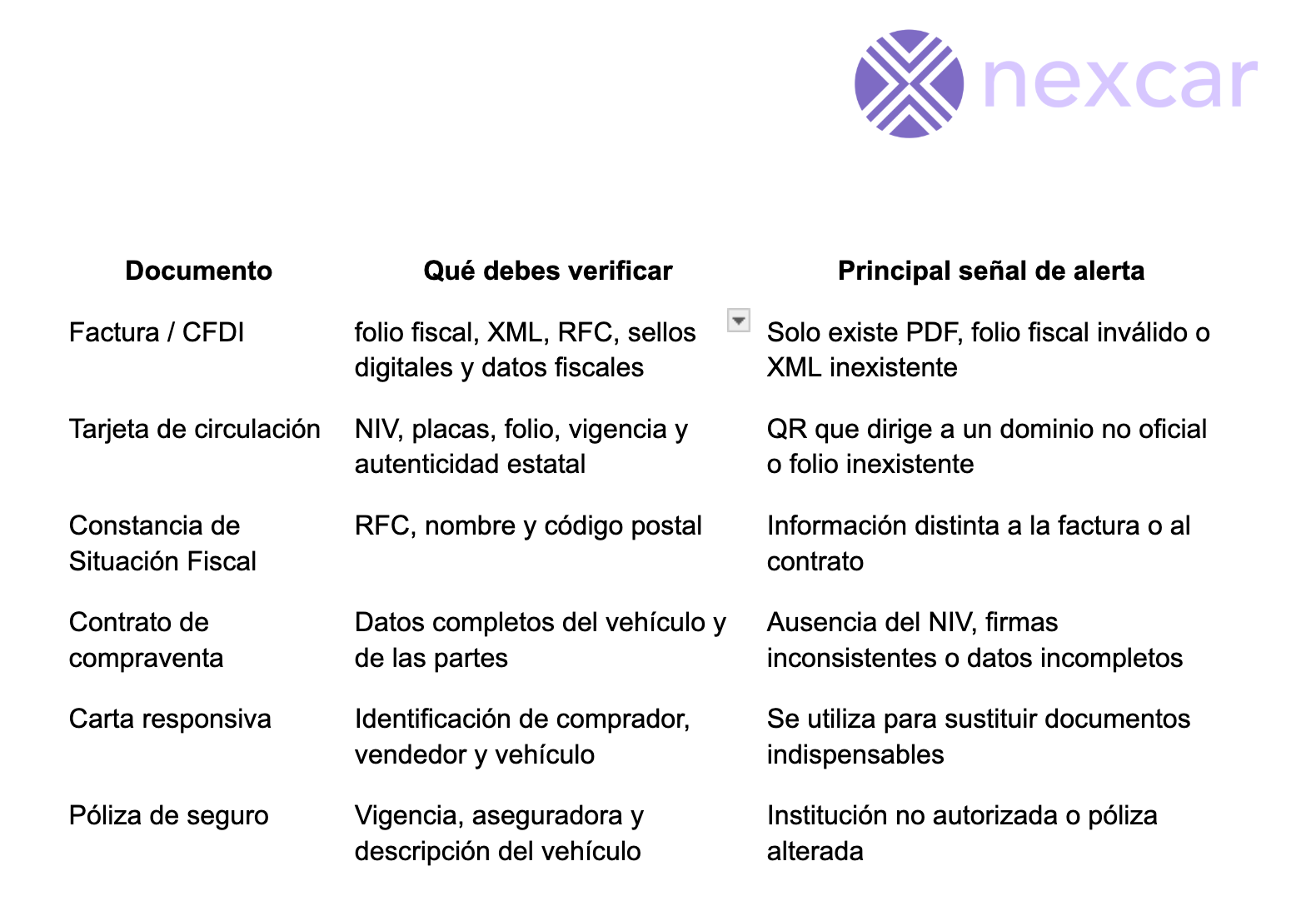 nexcar

| Documento | Qué debes verificar | Principal señal de alerta |
|---|---|---|
| Factura / CFDI | folio fiscal, XML, RFC, sellos digitales y datos fiscales | Solo existe PDF, folio fiscal inválido o XML inexistente |
| Tarjeta de circulación | NIV, placas, folio, vigencia y autenticidad estatal | QR que dirige a un dominio no oficial o folio inexistente |
| Constancia de Situación Fiscal | RFC, nombre y código postal | Información distinta a la factura o al contrato |
| Contrato de compraventa | Datos completos del vehículo y de las partes | Ausencia del NIV, firmas inconsistentes o datos incompletos |
| Carta responsiva | Identificación de comprador, vendedor y vehículo | Se utiliza para sustituir documentos indispensables |
| Póliza de seguro | Vigencia, aseguradora y descripción del vehículo | Institución no autorizada o póliza alterada |